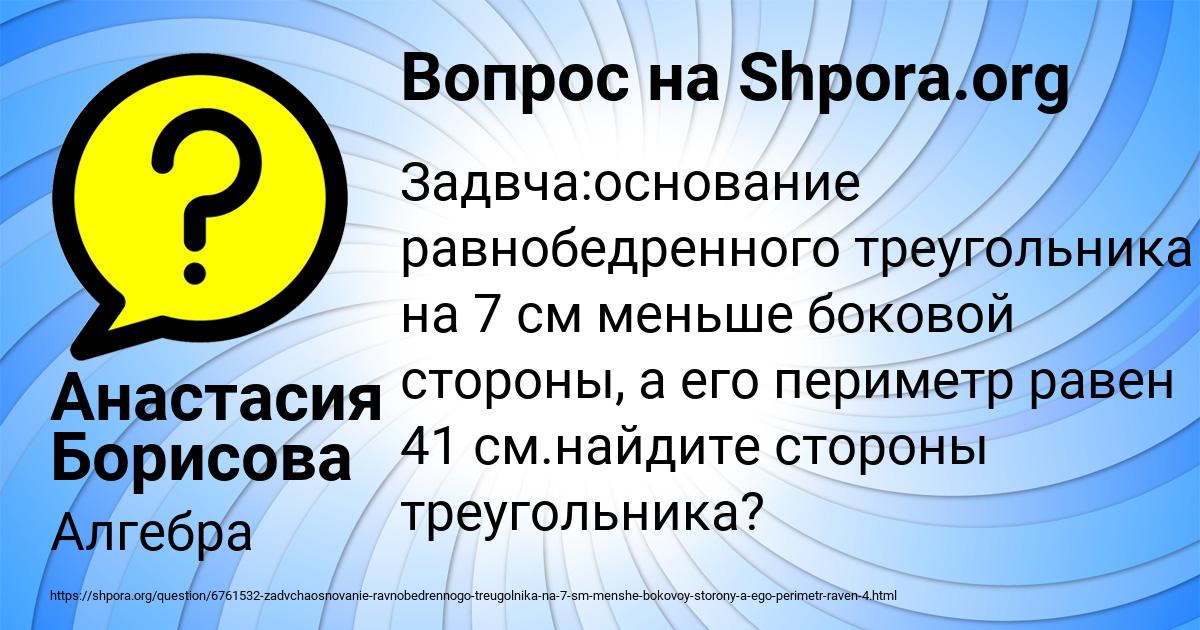 Вопрос на Shpora.org

Задвча:основание равнобедренного треугольника на 7 см меньше боковой стороны, а его периметр равен 41 см.найдите стороны треугольника?

Анастасия Борисова

Алгебра

https://shpora.org/question/6761532-zadvchaosnovanie-ravnobedrennogo-treugolnika-na-7-sm-menshe-bokovoy-storony-a-ego-perimetr-raven-4.html